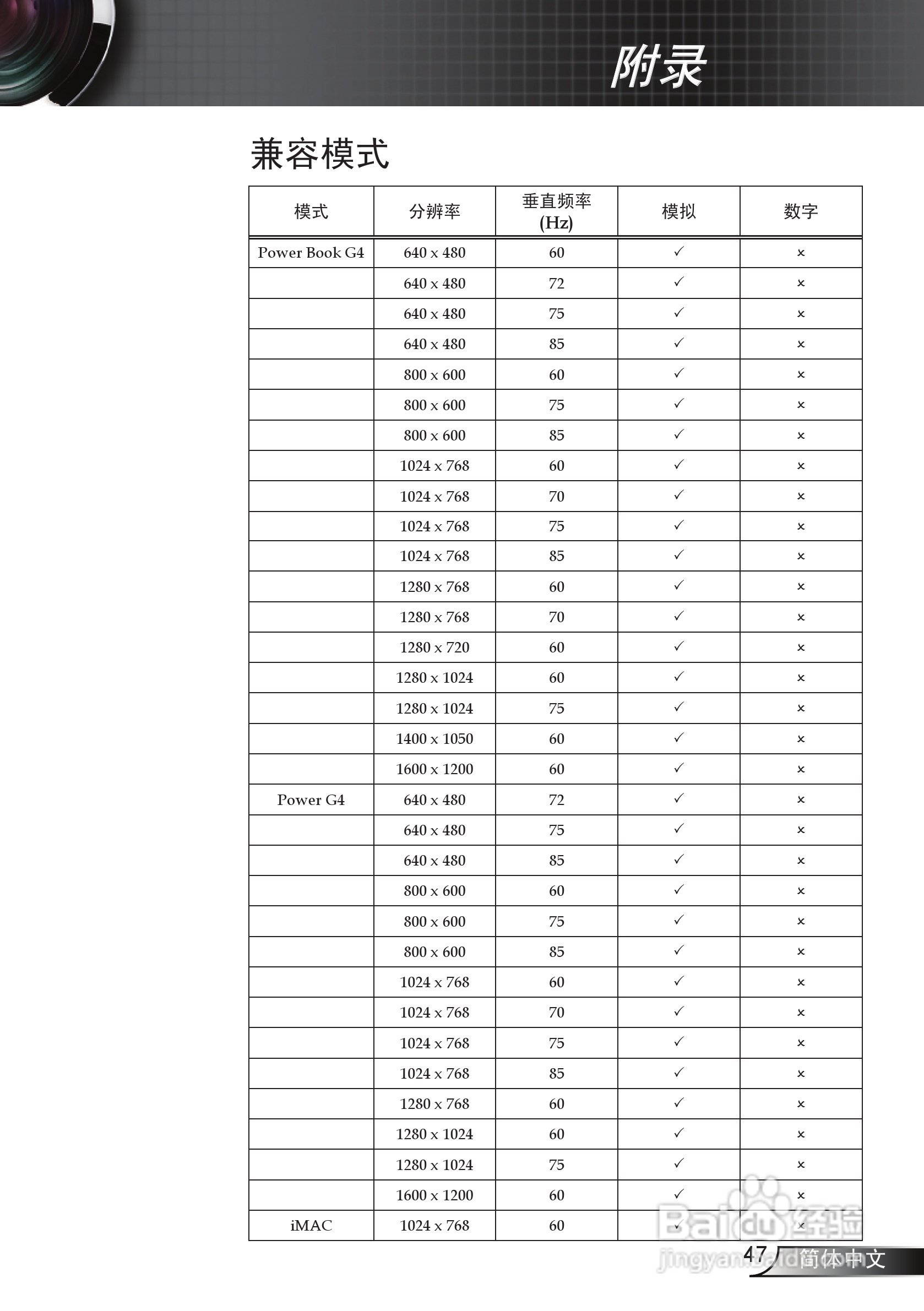 附录

兼容模式

| 模式 | 分辨率 | 垂直频率 (Hz) | 模拟 | 数字 |
|---|---|---|---|---|
| Power Book G4 | 640 x 480 | 60 | ✓ | × |
| | 640 x 480 | 72 | ✓ | × |
| | 640 x 480 | 75 | ✓ | × |
| | 640 x 480 | 85 | ✓ | × |
| | 800 x 600 | 60 | ✓ | × |
| | 800 x 600 | 75 | ✓ | × |
| | 800 x 600 | 85 | ✓ | × |
| | 1024 x 768 | 60 | ✓ | × |
| | 1024 x 768 | 70 | ✓ | × |
| | 1024 x 768 | 75 | ✓ | × |
| | 1024 x 768 | 85 | ✓ | × |
| | 1280 x 768 | 60 | ✓ | × |
| | 1280 x 768 | 70 | ✓ | × |
| | 1280 x 720 | 60 | ✓ | × |
| | 1280 x 1024 | 60 | ✓ | × |
| | 1280 x 1024 | 75 | ✓ | × |
| | 1400 x 1050 | 60 | ✓ | × |
| | 1600 x 1200 | 60 | ✓ | × |
| Power G4 | 640 x 480 | 72 | ✓ | × |
| | 640 x 480 | 75 | ✓ | × |
| | 640 x 480 | 85 | ✓ | × |
| | 800 x 600 | 60 | ✓ | × |
| | 800 x 600 | 75 | ✓ | × |
| | 800 x 600 | 85 | ✓ | × |
| | 1024 x 768 | 60 | ✓ | × |
| | 1024 x 768 | 70 | ✓ | × |
| | 1024 x 768 | 75 | ✓ | × |
| | 1024 x 768 | 85 | ✓ | × |
| | 1280 x 768 | 60 | ✓ | × |
| | 1280 x 1024 | 60 | ✓ | × |
| | 1280 x 1024 | 75 | ✓ | × |
| | 1600 x 1200 | 60 | ✓ | × |
| iMAC | 1024 x 768 | 60 | ✓ | × |

Baidu经验
jingyan.baidu.com

47 简体中文